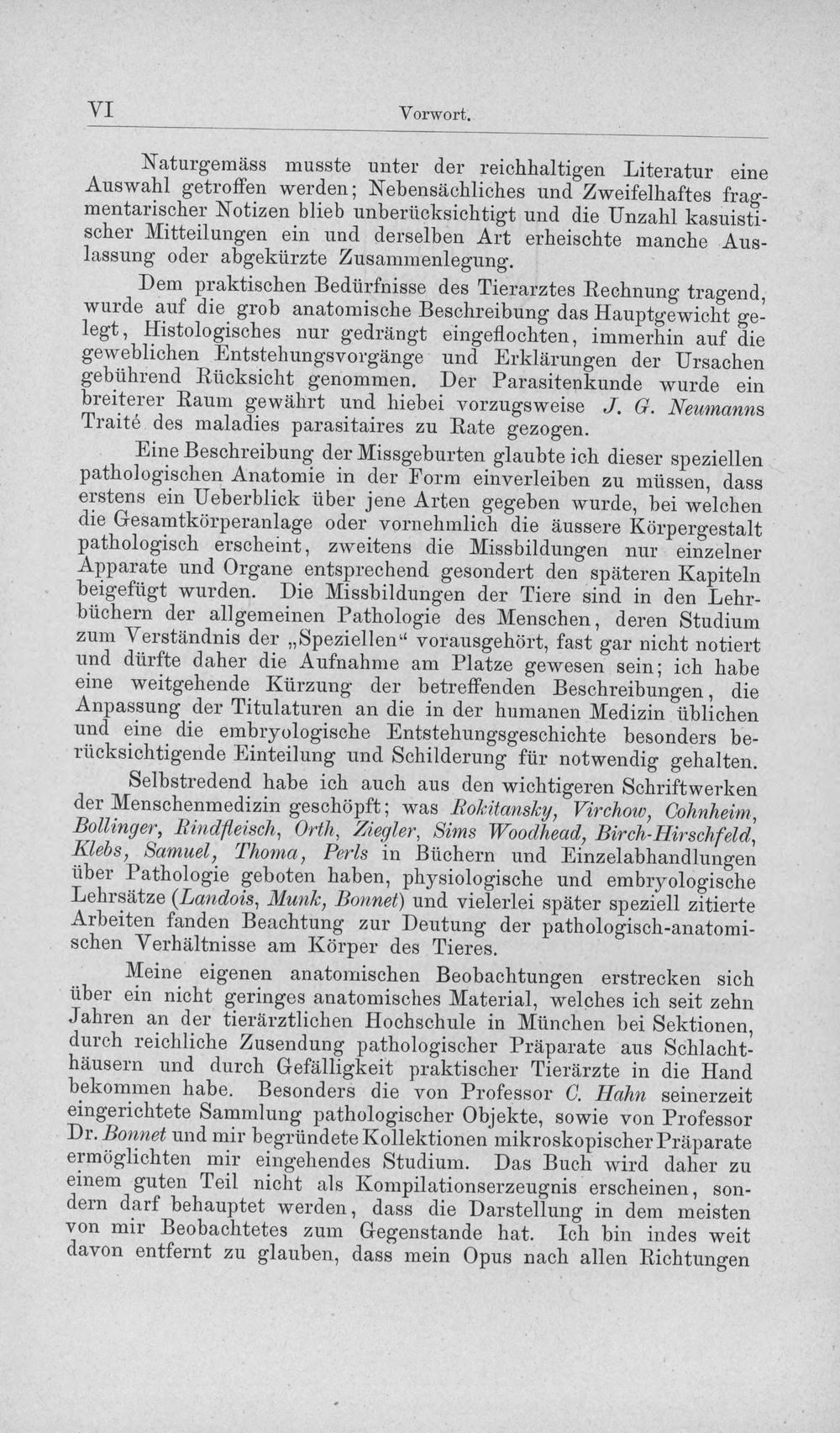 VI Vorwort.

Naturgemäss musste unter der reichhaltigen Literatur eine Auswahl getroffen werden; Nebensächliches und Zweifelhaftes fragmentarischer Notizen blieb unberücksichtigt und die Unzahl kasuistischer Mitteilungen ein und derselben Art erheischte manche Auslassung oder abgekürzte Zusammenlegung.

Dem praktischen Bedürfnisse des Tierarztes Rechnung tragend, wurde auf die grob anatomische Beschreibung das Hauptgewicht gelegt, Histologisches nur gedrängt eingeflochten, immerhin auf die geweblichen Entstehungsvorgänge und Erklärungen der Ursachen gebührend Rücksicht genommen. Der Parasitenkunde wurde ein breiterer Raum gewährt und hiebei vorzugsweise J. G. Neumanns Traité des maladies parasitaires zu Rate gezogen.

Eine Beschreibung der Missgeburten glaubte ich dieser speziellen pathologischen Anatomie in der Form einverleiben zu müssen, dass erstens ein Ueberblick über jene Arten gegeben wurde, bei welchen die Gesamtkörperanlage oder vornehmlich die äussere Körpergestalt pathologisch erscheint, zweitens die Missbildungen nur einzelner Apparate und Organe entsprechend gesondert den späteren Kapiteln beigefügt wurden. Die Missbildungen der Tiere sind in den Lehrbüchern der allgemeinen Pathologie des Menschen, deren Studium zum Verständnis der „Speziellen“ vorausgehört, fast gar nicht notiert und dürfte daher die Aufnahme am Platze gewesen sein; ich habe eine weitgehende Kürzung der betreffenden Beschreibungen, die Anpassung der Titulaturen an die in der humanen Medizin üblichen und eine die embryologische Entstehungsgeschichte besonders berücksichtigende Einteilung und Schilderung für notwendig gehalten.

Selbstredend habe ich auch aus den wichtigeren Schriftwerken der Menschenmedizin geschöpft; was Rokitansky, Virchow, Cohnheim, Bollinger, Rindfleisch, Orth, Ziegler, Sims Woodhead, Birch-Hirschfeld, Klebs, Samuel, Thoma, Perls in Büchern und Einzelabhandlungen über Pathologie geboten haben, physiologische und embryologische Lehrsätze (Landois, Munk, Bonnet) und vielerlei später speziell zitierte Arbeiten fanden Beachtung zur Deutung der pathologisch-anatomischen Verhältnisse am Körper des Tieres.

Meine eigenen anatomischen Beobachtungen erstrecken sich über ein nicht geringes anatomisches Material, welches ich seit zehn Jahren an der tierärztlichen Hochschule in München bei Sektionen, durch reichliche Zusendung pathologischer Präparate aus Schlachthäusern und durch Gefälligkeit praktischer Tierärzte in die Hand bekommen habe. Besonders die von Professor C. Hahn seinerzeit eingerichtete Sammlung pathologischer Objekte, sowie von Professor Dr. Bonnet und mir begründete Kollektionen mikroskopischer Präparate ermöglichten mir eingehendes Studium. Das Buch wird daher zu einem guten Teil nicht als Kompilationserzeugnis erscheinen, sondern darf behauptet werden, dass die Darstellung in dem meisten von mir Beobachtetes zum Gegenstande hat. Ich bin indes weit davon entfernt zu glauben, dass mein Opus nach allen Richtungen